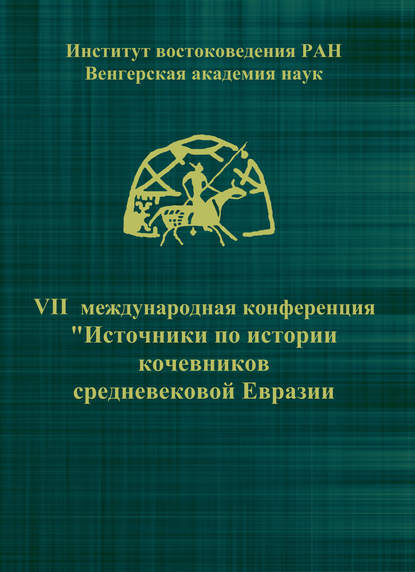 Институт востоковедения РАН
Венгерская академия наук

VII международная конференция
"Источники по истории кочевников средневековой Евразии